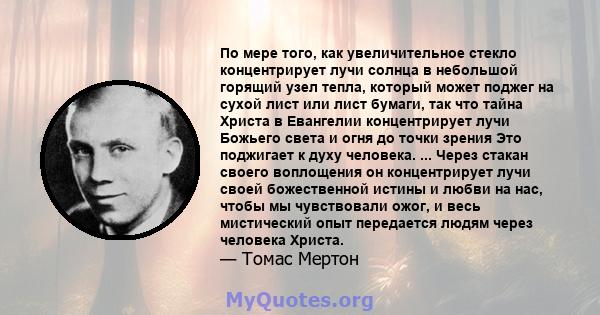 По мере того, как увеличительное стекло концентрирует лучи солнца в небольшой горящий узел тепла, который может поджег на сухой лист или лист бумаги, так что тайна Христа в Евангелии концентрирует лучи Божьего света и огня до точки зрения Это поджигает к духу человека. ... Через стакан своего воплощения он концентрирует лучи своей божественной истины и любви на нас, чтобы мы чувствовали ожог, и весь мистический опыт передается людям через человека Христа.
— Томас Мертон

MyQuotes.org